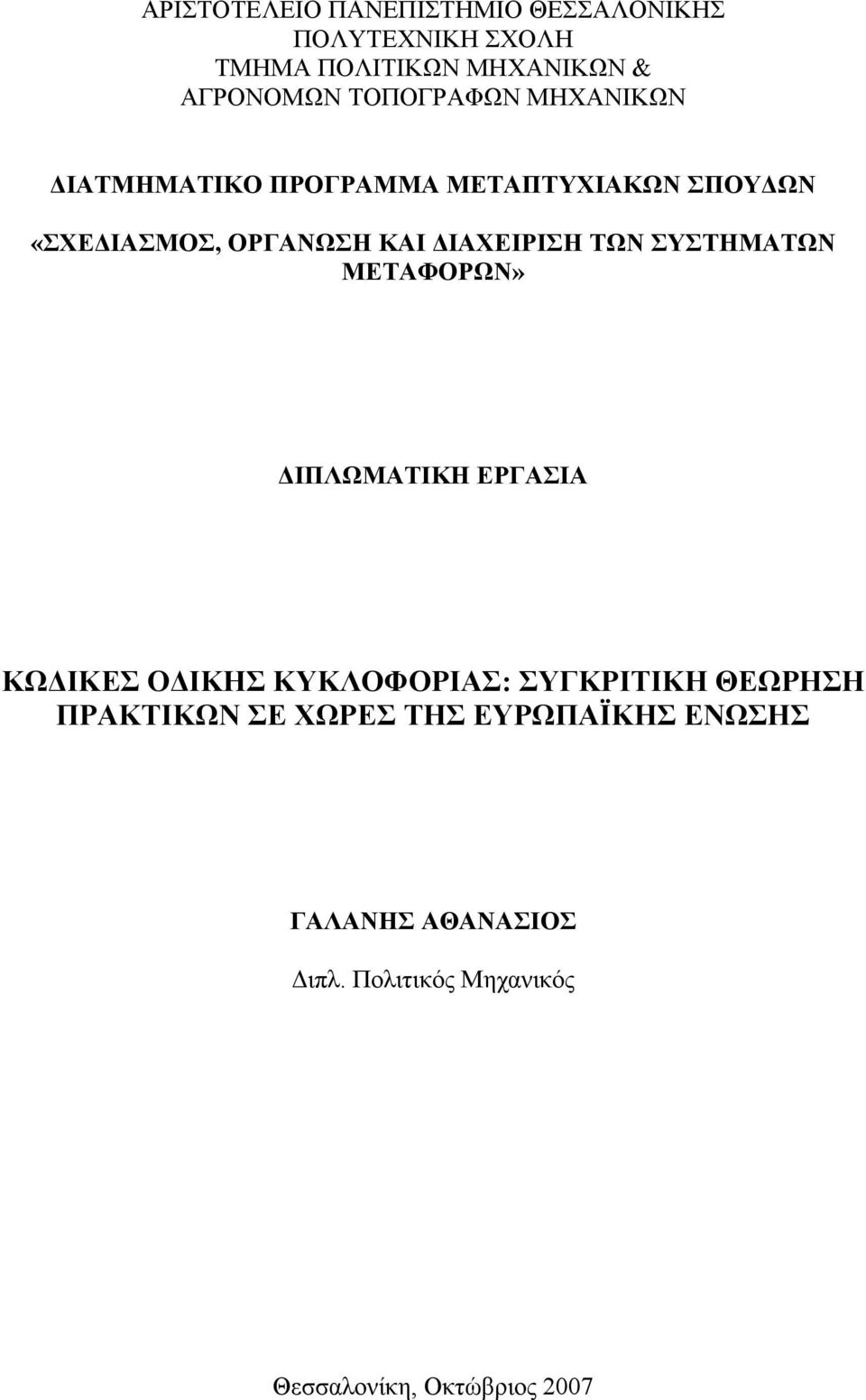 ΑΡΙΣΤΟΤΕΛΕΙΟ ΠΑΝΕΠΙΣΤΗΜΙΟ ΘΕΣΣΑΛΟΝΙΚΗΣ
ΠΟΛΥΤΕΧΝΙΚΗ ΣΧΟΛΗ
ΤΜΗΜΑ ΠΟΛΙΤΙΚΩΝ ΜΗΧΑΝΙΚΩΝ &
ΑΓΡΟΝΟΜΩΝ ΤΟΠΟΓΡΑΦΩΝ ΜΗΧΑΝΙΚΩΝ

ΔΙΑΤΜΗΜΑΤΙΚΟ ΠΡΟΓΡΑΜΜΑ ΜΕΤΑΠΤΥΧΙΑΚΩΝ ΣΠΟΥΔΩΝ

«ΣΧΕΔΙΑΣΜΟΣ, ΟΡΓΑΝΩΣΗ ΚΑΙ ΔΙΑΧΕΙΡΙΣΗ ΤΩΝ ΣΥΣΤΗΜΑΤΩΝ ΜΕΤΑΦΟΡΩΝ»

ΔΙΠΛΩΜΑΤΙΚΗ ΕΡΓΑΣΙΑ

ΚΩΔΙΚΕΣ ΟΔΙΚΗΣ ΚΥΚΛΟΦΟΡΙΑΣ: ΣΥΓΚΡΙΤΙΚΗ ΘΕΩΡΗΣΗ ΠΡΑΚΤΙΚΩΝ ΣΕ ΧΩΡΕΣ ΤΗΣ ΕΥΡΩΠΑΪΚΗΣ ΕΝΩΣΗΣ

ΓΑΛΑΝΗΣ ΑΘΑΝΑΣΙΟΣ
Διπλ. Πολιτικός Μηχανικός

Θεσσαλονίκη, Οκτώβριος 2007